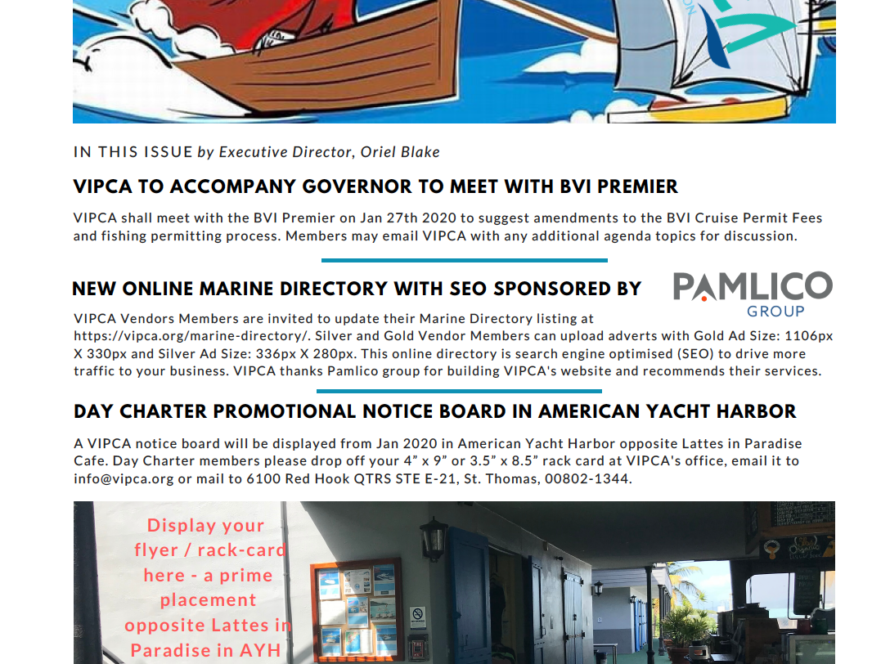 IN THIS ISSUE by Executive Director, Oriel Blake

VIPCA TO ACCOMPANY GOVERNOR TO MEET WITH BVI PREMIER

VIPCA shall meet with the BVI Premier on Jan 27th 2020 to suggest amendments to the BVI Cruise Permit Fees and fishing permitting process. Members may email VIPCA with any additional agenda topics for discussion.

NEW ONLINE MARINE DIRECTORY WITH SEO SPONSORED BY

PAMLICO GROUP

VIPCA Vendors Members are invited to update their Marine Directory listing at https://vipca.org/marine-directory/. Silver and Gold Vendor Members can upload adverts with Gold Ad Size: 1106px X 330px and Silver Ad Size: 336px X 280px. This online directory is search engine optimised (SEO) to drive more traffic to your business. VIPCA thanks Pamlico group for building VIPCA's website and recommends their services.

DAY CHARTER PROMOTIONAL NOTICE BOARD IN AMERICAN YACHT HARBOR

A VIPCA notice board will be displayed from Jan 2020 in American Yacht Harbor opposite Lattes in Paradise Cafe. Day Charter members please drop off your 4" x 9" or 3.5" x 8.5" rack card at VIPCA's office, email it to info@vipca.org or mail to 6100 Red Hook QTRS STE E-21, St. Thomas, 00802-1344.

Display your flyer / rack-card here - a prime placement opposite Lattes in Paradise in AYH